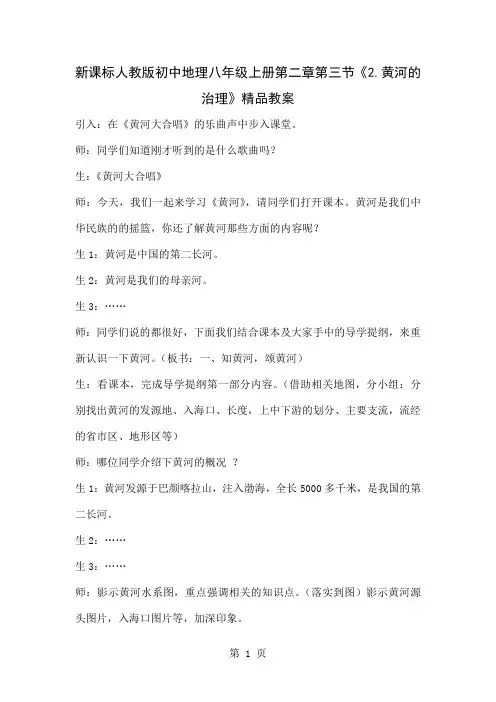 新课标人教版初中地理八年级上册第二章第三节《2.黄河的治理》精品教案

引入：在《黄河大合唱》的乐曲声中步入课堂。

师：同学们知道刚才听到的是什么歌曲吗？

生：《黄河大合唱》

师：今天，我们一起来学习《黄河》，请同学们打开课本。黄河是我们中华民族的的摇篮，你还了解黄河那些方面的内容呢？

生 1：黄河是中国的第二长河。

生 2：黄河是我们的母亲河。

生 3：……

师：同学们说的都很好，下面我们结合课本及大家手中的导学提纲，来重新认识一下黄河。（板书：一、知黄河，颂黄河）

生：看课本，完成导学提纲第一部分内容。（借助相关地图，分小组：分别找出黄河的发源地、入海口、长度，上中下游的划分、主要支流，流经的省市区、地形区等）

师：哪位同学介绍下黄河的概况 ？

生 1：黄河发源于巴颜喀拉山，注入渤海，全长 5000 多千米，是我国的第二长河。

生 2：……

生 3：……

师：影示黄河水系图，重点强调相关的知识点。（落实到图）影示黄河源头图片，入海口图片等，加深印象。

第 1 页